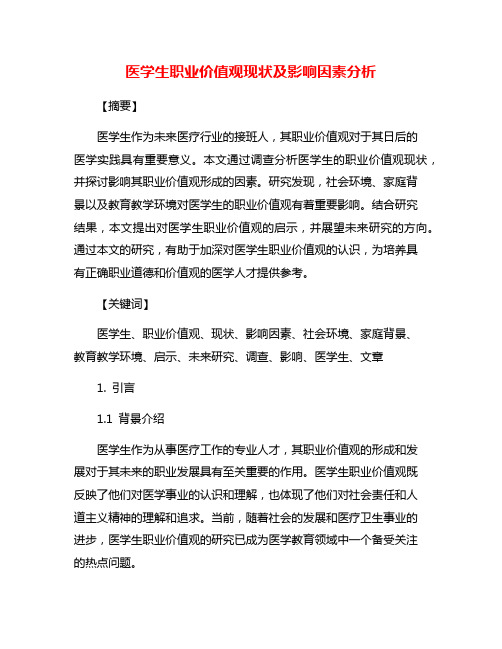 医学生职业价值观现状及影响因素分析

【摘要】

医学生作为未来医疗行业的接班人，其职业价值观对于其日后的医学实践具有重要意义。本文通过调查分析医学生的职业价值观现状，并探讨影响其职业价值观形成的因素。研究发现，社会环境、家庭背景以及教育教学环境对医学生的职业价值观有着重要影响。结合研究结果，本文提出对医学生职业价值观的启示，并展望未来研究的方向。通过本文的研究，有助于加深对医学生职业价值观的认识，为培养具有正确职业道德和价值观的医学人才提供参考。

【关键词】

医学生、职业价值观、现状、影响因素、社会环境、家庭背景、教育教学环境、启示、未来研究、调查、影响、医学生、文章

1. 引言

1.1 背景介绍

医学生作为从事医疗工作的专业人才，其职业价值观的形成和发展对于其未来的职业发展具有至关重要的作用。医学生职业价值观既反映了他们对医学事业的认识和理解，也体现了他们对社会责任和人道主义精神的理解和追求。当前，随着社会的发展和医疗卫生事业的进步，医学生职业价值观的研究已成为医学教育领域中一个备受关注的热点问题。